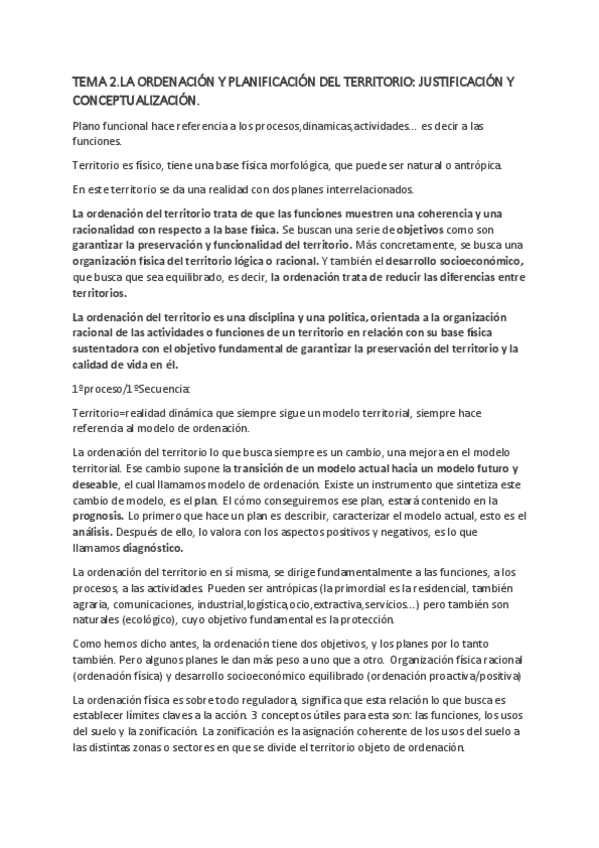 TEMA 2.LA ORDENACIÓN Y PLANIFICACIÓN DEL TERRITORIO: JUSTIFICACIÓN Y CONCEPTUALIZACIÓN.

Plano funcional hace referencia a los procesos,dinamicas,actividades… es decir a las funciones.

Territorio es físico, tiene una base física morfológica, que puede ser natural o antrópica.

En este territorio se da una realidad con dos planes interrelacionados.

La ordenación del territorio trata de que las funciones muestren una coherencia y una racionalidad con respecto a la base física. Se buscan una serie de objetivos como son garantizar la preservación y funcionalidad del territorio. Más concretamente, se busca una organización física del territorio lógica o racional. Y también el desarrollo socioeconómico, que busca que sea equilibrado, es decir, la ordenación trata de reducir las diferencias entre territorios.

La ordenación del territorio es una disciplina y una política, orientada a la organización racional de las actividades o funciones de un territorio en relación con su base física sustentadora con el objetivo fundamental de garantizar la preservación del territorio y la calidad de vida en él.

1ºproceso/1ºSecuencia:

Territorio=realidad dinámica que siempre sigue un modelo territorial, siempre hace referencia al modelo de ordenación.

La ordenación del territorio lo que busca siempre es un cambio, una mejora en el modelo territorial. Ese cambio supone la transición de un modelo actual hacia un modelo futuro y deseable, el cual llamamos modelo de ordenación. Existe un instrumento que sintetiza este cambio de modelo, es el plan. El cómo conseguiremos ese plan, estará contenido en la prognosis. Lo primero que hace un plan es describir, caracterizar el modelo actual, esto es el análisis. Después de ello, lo valora con los aspectos positivos y negativos, es lo que llamamos diagnóstico.

La ordenación del territorio en sí misma, se dirige fundamentalmente a las funciones, a los procesos, a las actividades. Pueden ser antrópicas (la primordial es la residencial, también agraria, comunicaciones, industrial,logística,ocio,extractiva,servicios…) pero también son naturales (ecológico), cuyo objetivo fundamental es la protección.

Como hemos dicho antes, la ordenación tiene dos objetivos, y los planes por lo tanto también. Pero algunos planes le dan más peso a uno que a otro. Organización física racional (ordenación física) y desarrollo socioeconómico equilibrado (ordenación proactiva/positiva)

La ordenación física es sobre todo reguladora, significa que esta relación lo que busca es establecer límites claves a la acción. 3 conceptos útiles para esta son: las funciones, los usos del suelo y la zonificación. La zonificación es la asignación coherente de los usos del suelo a las distintas zonas o sectores en que se divide el territorio objeto de ordenación.